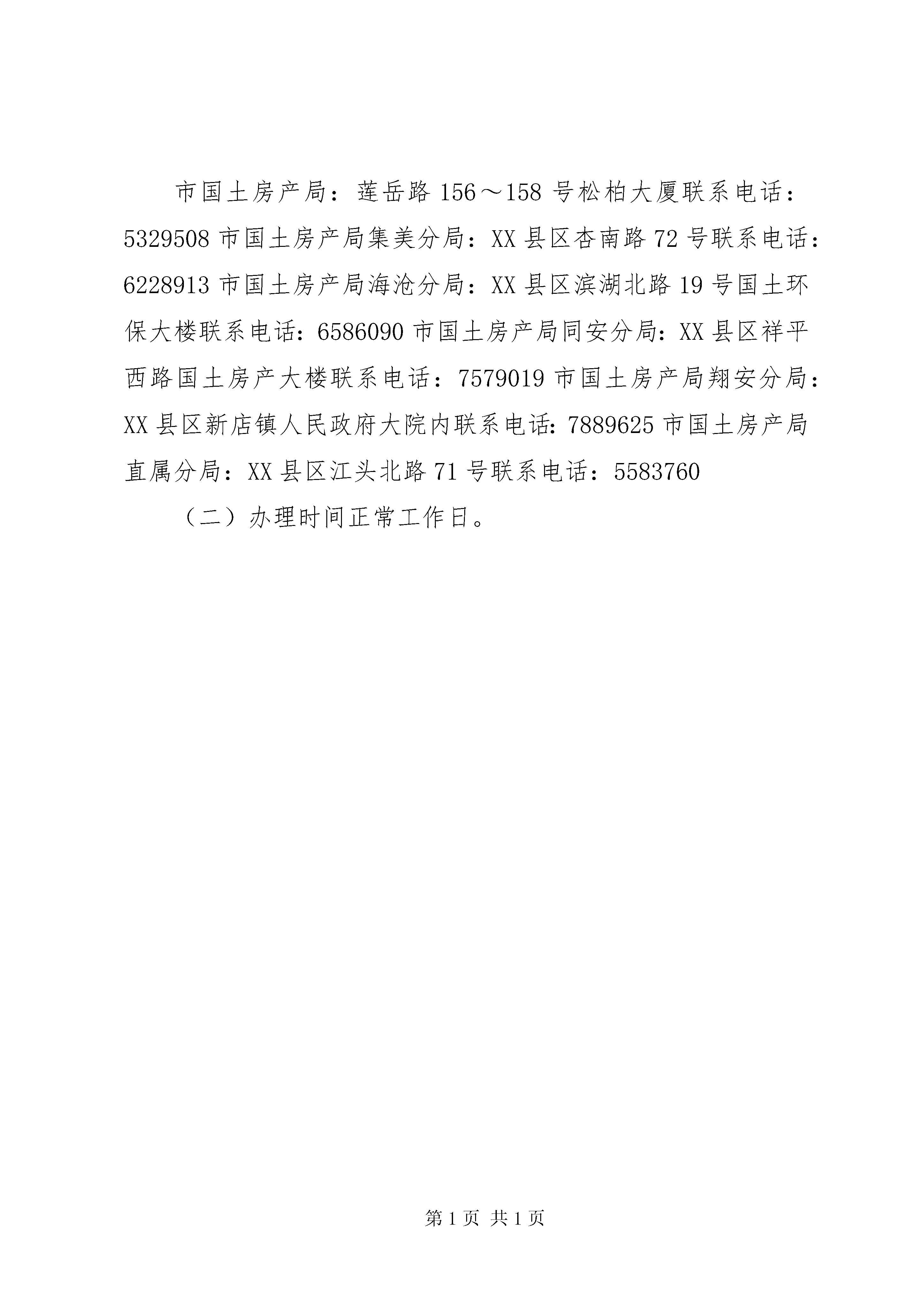 市国土房产局：莲岳路 156～158 号松柏大厦联系电话：5329508 市国土房产局集美分局：XX 县区杏南路 72 号联系电话：6228913 市国土房产局海沧分局：XX 县区滨湖北路 19 号国土环保大楼联系电话：6586090 市国土房产局同安分局：XX 县区祥平西路国土房产大楼联系电话：7579019 市国土房产局翔安分局：XX 县区新店镇人民政府大院内联系电话：7889625 市国土房产局直属分局：XX 县区江头北路 71 号联系电话：5583760

（二）办理时间正常工作日。

第 1 页 共 1 页